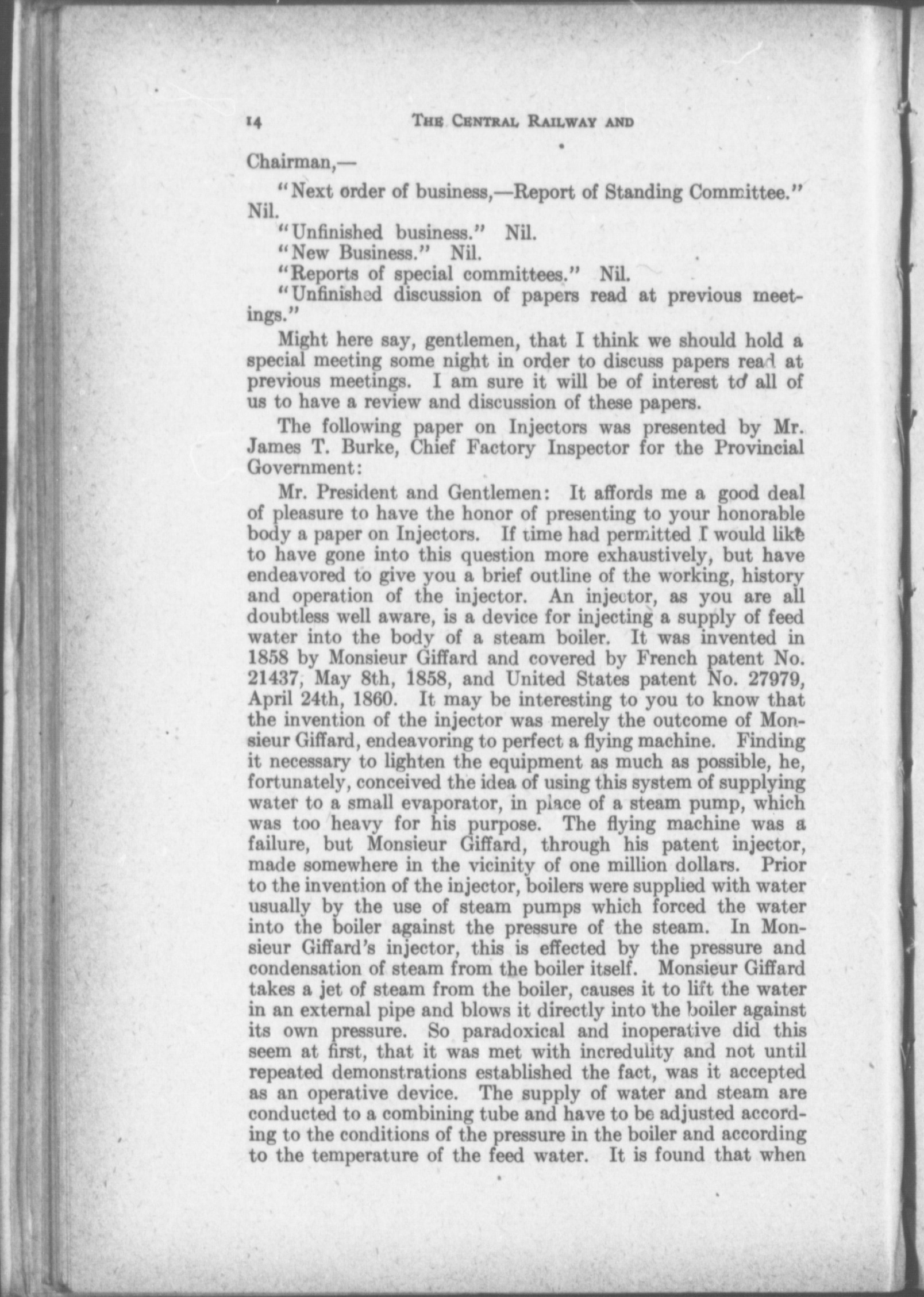 14 THE CENTRAL RAILWAY AND

Chairman,—

"Next order of business,—Report of Standing Committee." Nil.

"Unfinished business." Nil.

"New Business." Nil.

"Reports of special committees." Nil.

"Unfinished discussion of papers read at previous meetings."

Might here say, gentlemen, that I think we should hold a special meeting some night in order to discuss papers read at previous meetings. I am sure it will be of interest to all of us to have a review and discussion of these papers.

The following paper on Injectors was presented by Mr. James T. Burke, Chief Factory Inspector for the Provincial Government:

Mr. President and Gentlemen: It affords me a good deal of pleasure to have the honor of presenting to your honorable body a paper on Injectors. If time had permitted I would like to have gone into this question more exhaustively, but have endeavored to give you a brief outline of the working, history and operation of the injector. An injector, as you are all doubtless well aware, is a device for injecting a supply of feed water into the body of a steam boiler. It was invented in 1858 by Monsieur Giffard and covered by French patent No. 21437, May 8th, 1858, and United States patent No. 27979, April 24th, 1860. It may be interesting to you to know that the invention of the injector was merely the outcome of Monsieur Giffard, endeavoring to perfect a flying machine. Finding it necessary to lighten the equipment as much as possible, he, fortunately, conceived the idea of using this system of supplying water to a small evaporator, in place of a steam pump, which was too heavy for his purpose. The flying machine was a failure, but Monsieur Giffard, through his patent injector, made somewhere in the vicinity of one million dollars. Prior to the invention of the injector, boilers were supplied with water usually by the use of steam pumps which forced the water into the boiler against the pressure of the steam. In Monsieur Giffard's injector, this is effected by the pressure and condensation of steam from the boiler itself. Monsieur Giffard takes a jet of steam from the boiler, causes it to lift the water in an external pipe and blows it directly into the boiler against its own pressure. So paradoxical and inoperative did this seem at first, that it was met with incredulity and not until repeated demonstrations established the fact, was it accepted as an operative device. The supply of water and steam are conducted to a combining tube and have to be adjusted according to the conditions of the pressure in the boiler and according to the temperature of the feed water. It is found that when